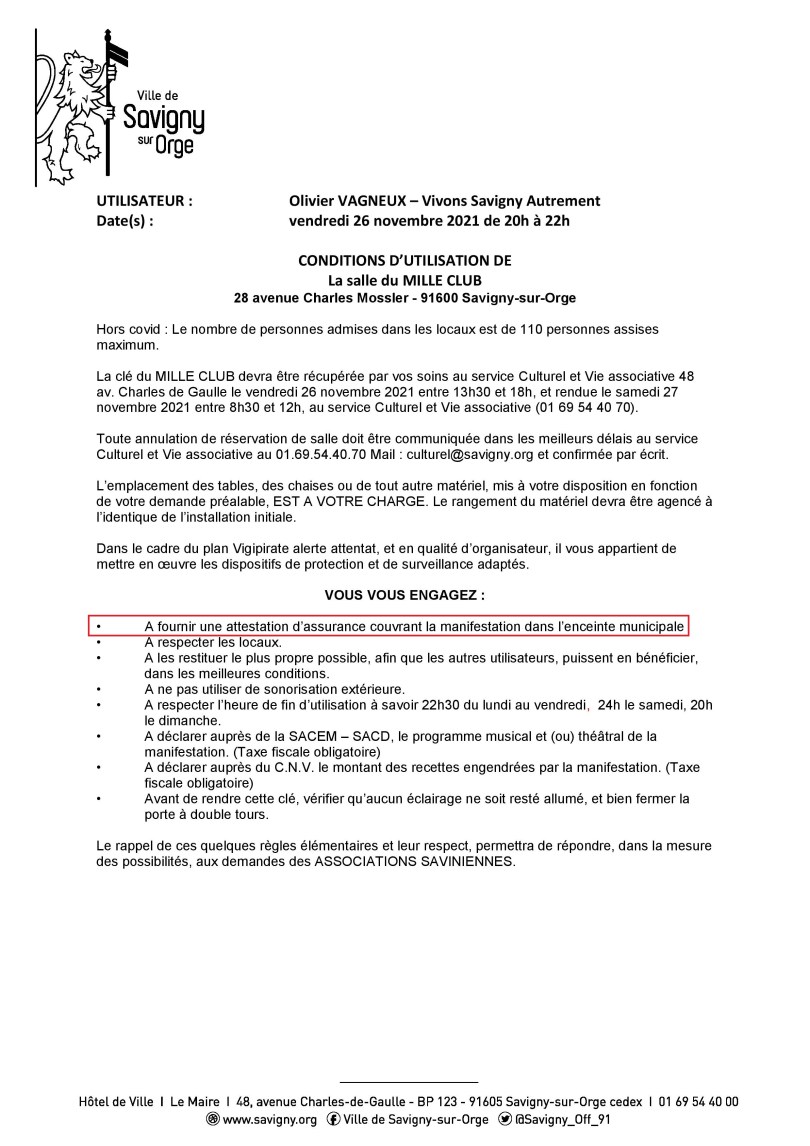 Ville de Savigny sur Orge

UTILISATEUR : Olivier VAGNEUX – Vivons Savigny Autrement
Date(s) : vendredi 26 novembre 2021 de 20h à 22h

CONDITIONS D'UTILISATION DE
La salle du MILLE CLUB
28 avenue Charles Mossler - 91600 Savigny-sur-Orge

Hors covid : Le nombre de personnes admises dans les locaux est de 110 personnes assises maximum.

La clé du MILLE CLUB devra être récupérée par vos soins au service Culturel et Vie associative 48 av. Charles de Gaulle le vendredi 26 novembre 2021 entre 13h30 et 18h, et rendue le samedi 27 novembre 2021 entre 8h30 et 12h, au service Culturel et Vie associative (01 69 54 40 70).

Toute annulation de réservation de salle doit être communiquée dans les meilleurs délais au service Culturel et Vie associative au 01.69.54.40.70 Mail : culturel@savigny.org et confirmée par écrit.

L'emplacement des tables, des chaises ou de tout autre matériel, mis à votre disposition en fonction de votre demande préalable, EST A VOTRE CHARGE. Le rangement du matériel devra être agencé à l'identique de l'installation initiale.

Dans le cadre du plan Vigipirate alerte attentat, et en qualité d'organisateur, il vous appartient de mettre en œuvre les dispositifs de protection et de surveillance adaptés.

VOUS VOUS ENGAGEZ :

• A fournir une attestation d'assurance couvrant la manifestation dans l'enceinte municipale
• A respecter les locaux.
• A les restituer le plus propre possible, afin que les autres utilisateurs, puissent en bénéficier, dans les meilleures conditions.
• A ne pas utiliser de sonorisation extérieure.
• A respecter l'heure de fin d'utilisation à savoir 22h30 du lundi au vendredi, 24h le samedi, 20h le dimanche.
• A déclarer auprès de la SACEM – SACD, le programme musical et (ou) théâtral de la manifestation. (Taxe fiscale obligatoire)
• A déclarer auprès du C.N.V. le montant des recettes engendrées par la manifestation. (Taxe fiscale obligatoire)
• Avant de rendre cette clé, vérifier qu'aucun éclairage ne soit resté allumé, et bien fermer la porte à double tours.

Le rappel de ces quelques règles élémentaires et leur respect, permettra de répondre, dans la mesure des possibilités, aux demandes des ASSOCIATIONS SAVINIENNES.

Hôtel de Ville I Le Maire I 48, avenue Charles-de-Gaulle - BP 123 - 91605 Savigny-sur-Orge cedex I 01 69 54 40 00
www.savigny.org Ville de Savigny-sur-Orge @Savigny_Off_91